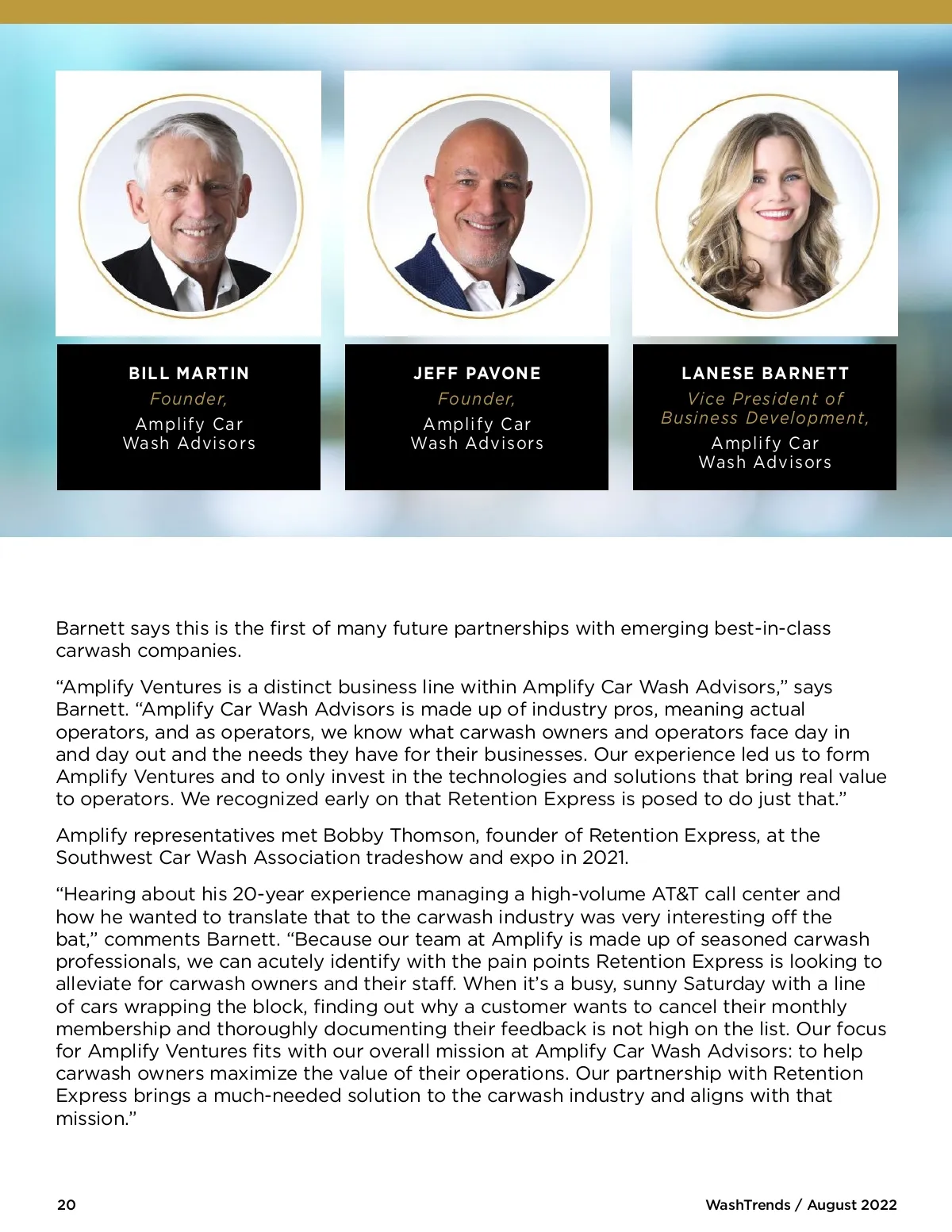 BILL MARTIN
Founder,
Amplify Car Wash Advisors

JEFF PAVONE
Founder,
Amplify Car Wash Advisors

LANESE BARNETT
Vice President of Business Development,
Amplify Car Wash Advisors

Barnett says this is the first of many future partnerships with emerging best-in-class carwash companies.

“Amplify Ventures is a distinct business line within Amplify Car Wash Advisors,” says Barnett. “Amplify Car Wash Advisors is made up of industry pros, meaning actual operators, and as operators, we know what carwash owners and operators face day in and day out and the needs they have for their businesses. Our experience led us to form Amplify Ventures and to only invest in the technologies and solutions that bring real value to operators. We recognized early on that Retention Express is posed to do just that.”

Amplify representatives met Bobby Thomson, founder of Retention Express, at the Southwest Car Wash Association tradeshow and expo in 2021.

“Hearing about his 20-year experience managing a high-volume AT&T call center and how he wanted to translate that to the carwash industry was very interesting off the bat,” comments Barnett. “Because our team at Amplify is made up of seasoned carwash professionals, we can acutely identify with the pain points Retention Express is looking to alleviate for carwash owners and their staff. When it’s a busy, sunny Saturday with a line of cars wrapping the block, finding out why a customer wants to cancel their monthly membership and thoroughly documenting their feedback is not high on the list. Our focus for Amplify Ventures fits with our overall mission at Amplify Car Wash Advisors: to help carwash owners maximize the value of their operations. Our partnership with Retention Express brings a much-needed solution to the carwash industry and aligns with that mission.”

20

WashTrends / August 2022